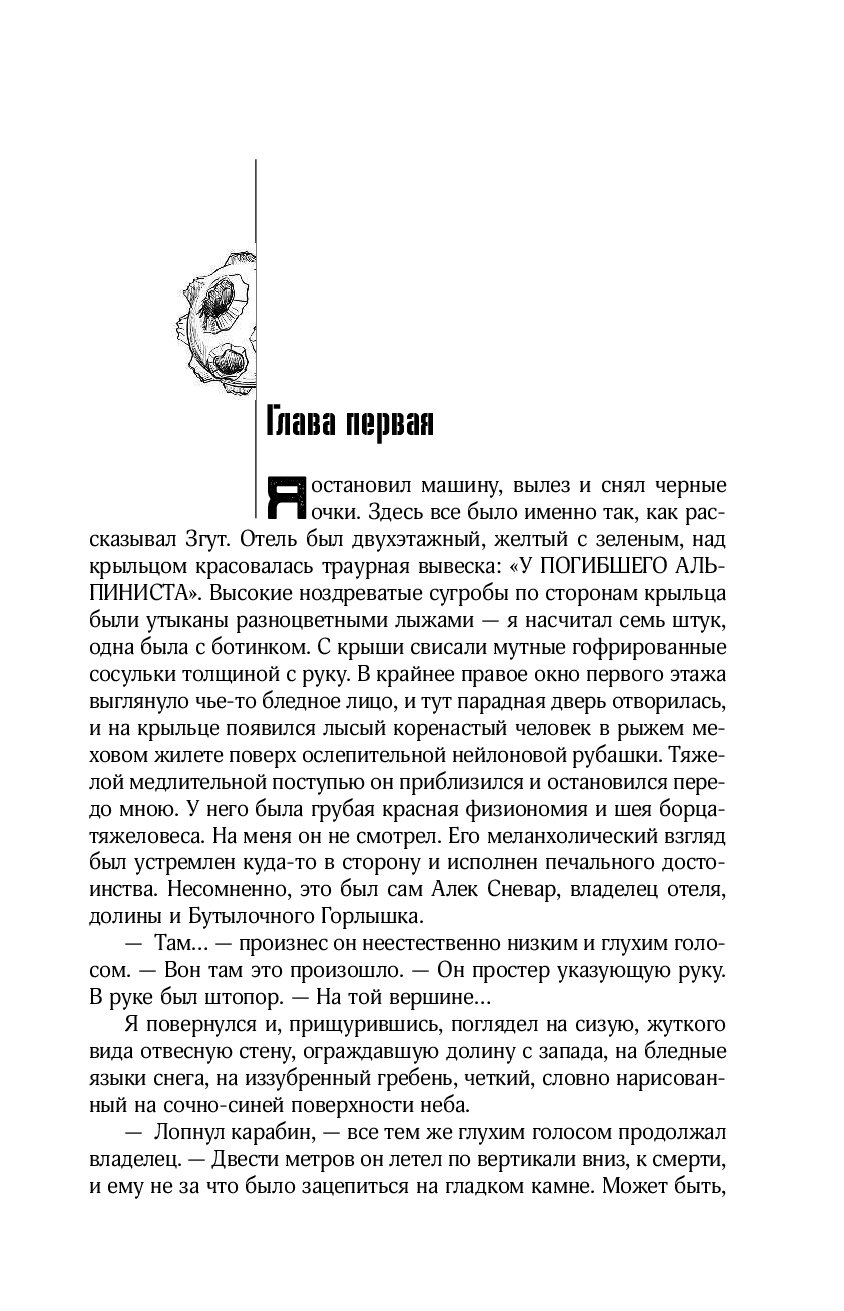 Глава первая

Я остановил машину, вылез и снял черные очки. Здесь все было именно так, как рассказывал Згут. Отель был двухэтажный, желтый с зеленым, над крыльцом красовалась траурная вывеска: «У ПОГИБШЕГО АЛЬПИНИСТА». Высокие ноздреватые сугробы по сторонам крыльца были утыканы разноцветными лыжами — я насчитал семь штук, одна была с ботинком. С крыши свисали мутные гофрированные сосульки толщиной с руку. В крайнее правое окно первого этажа выглянуло чье-то бледное лицо, и тут парадная дверь отворилась, и на крыльце появился лысый коренастый человек в рыжем меховом жилете поверх ослепительной нейлоновой рубашки. Тяжелой медлительной поступью он приблизился и остановился передо мною. У него была грубая красная физиономия и шея борца-тяжеловеса. На меня он не смотрел. Его меланхолический взгляд был устремлен куда-то в сторону и исполнен печального достоинства. Несомненно, это был сам Алек Сневар, владелец отеля, долины и Бутылочного Горлышка.

— Там... — произнес он неестественно низким и глухим голосом. — Вон там это произошло. — Он простер указующую руку. В руке был штопор. — На той вершине...

Я повернулся и, прищурившись, поглядел на сизую, жуткого вида отвесную стену, ограждавшую долину с запада, на бледные языки снега, на иззубренный гребень, четкий, словно нарисованный на сочно-синей поверхности неба.

— Лопнул карабин, — все тем же глухим голосом продолжал владелец. — Двести метров он летел по вертикали вниз, к смерти, и ему не за что было зацепиться на гладком камне. Может быть,